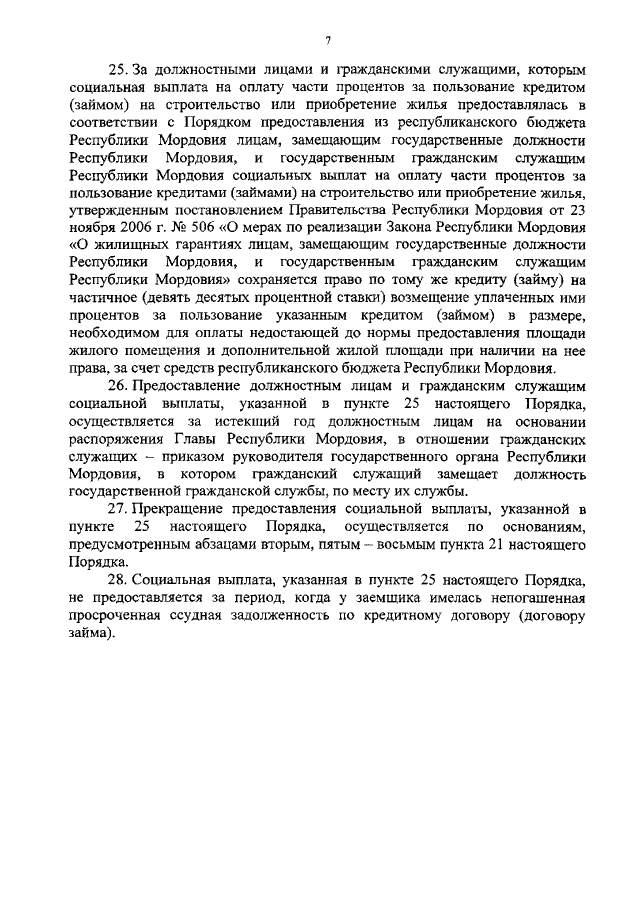 7

25. За должностными лицами и гражданскими служащими, которым социальная выплата на оплату части процентов за пользование кредитом (займом) на строительство или приобретение жилья предоставлялась в соответствии с Порядком предоставления из республиканского бюджета Республики Мордовия лицам, замещающим государственные должности Республики Мордовия, и государственным гражданским служащим Республики Мордовия социальных выплат на оплату части процентов за пользование кредитами (займами) на строительство или приобретение жилья, утвержденным постановлением Правительства Республики Мордовия от 23 ноября 2006 г. № 506 «О мерах по реализации Закона Республики Мордовия «О жилищных гарантиях лицам, замещающим государственные должности Республики Мордовия, и государственным гражданским служащим Республики Мордовия» сохраняется право по тому же кредиту (займу) на частичное (девять десятых процентной ставки) возмещение уплаченных ими процентов за пользование указанным кредитом (займом) в размере, необходимом для оплаты недостающей до нормы предоставления площади жилого помещения и дополнительной жилой площади при наличии на нее права, за счет средств республиканского бюджета Республики Мордовия.

26. Предоставление должностным лицам и гражданским служащим социальной выплаты, указанной в пункте 25 настоящего Порядка, осуществляется за истекший год должностным лицам на основании распоряжения Главы Республики Мордовия, в отношении гражданских служащих – приказом руководителя государственного органа Республики Мордовия, в котором гражданский служащий замещает должность государственной гражданской службы, по месту их службы.

27. Прекращение предоставления социальной выплаты, указанной в пункте 25 настоящего Порядка, осуществляется по основаниям, предусмотренным абзацами вторым, пятым – восьмым пункта 21 настоящего Порядка.

28. Социальная выплата, указанная в пункте 25 настоящего Порядка, не предоставляется за период, когда у заемщика имелась непогашенная просроченная ссудная задолженность по кредитному договору (договору займа).